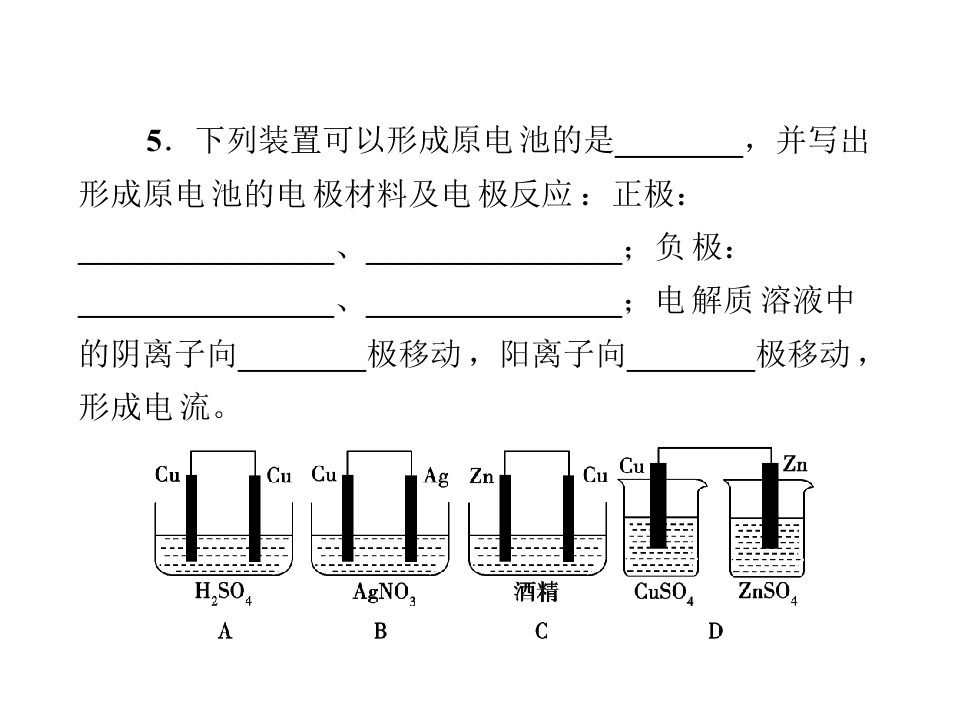 5．下列装置可以形成原电池的是____，并写出形成原电池的电极材料及电极反应：正极：____、____；负极：____、____；电解质溶液中的阴离子向____极移动，阳离子向____极移动，形成电流。

Cu Cu
$H_2SO_4$
A

Cu Ag
$AgNO_3$
B

Zn Cu
酒精
C

Cu Zn
$CuSO_4$ $ZnSO_4$
D